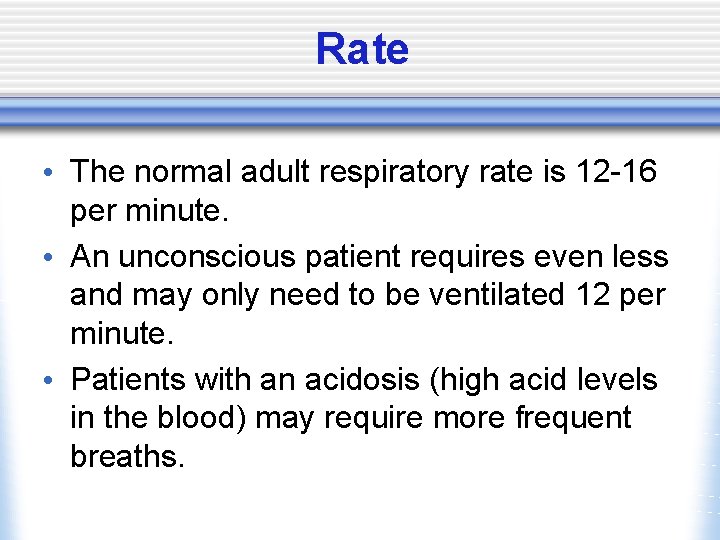 Rate

• The normal adult respiratory rate is 12-16 per minute.
• An unconscious patient requires even less and may only need to be ventilated 12 per minute.
• Patients with an acidosis (high acid levels in the blood) may require more frequent breaths.